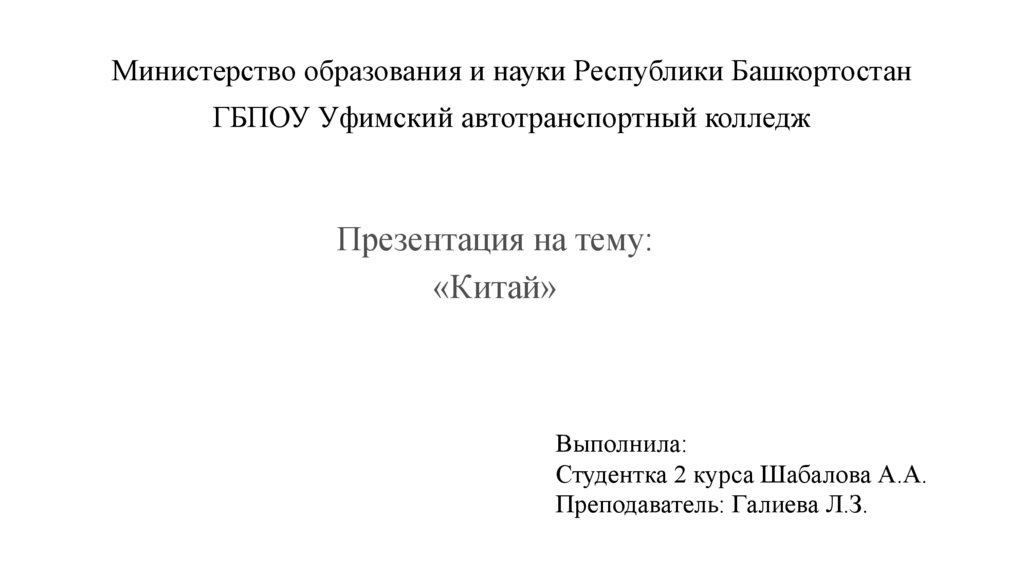 Министерство образования и науки Республики Башкортостан
ГБПОУ Уфимский автотранспортный колледж

Презентация на тему:
«Китай»

Выполнила:
Студентка 2 курса Шабалова А.А.
Преподаватель: Галиева Л.З.